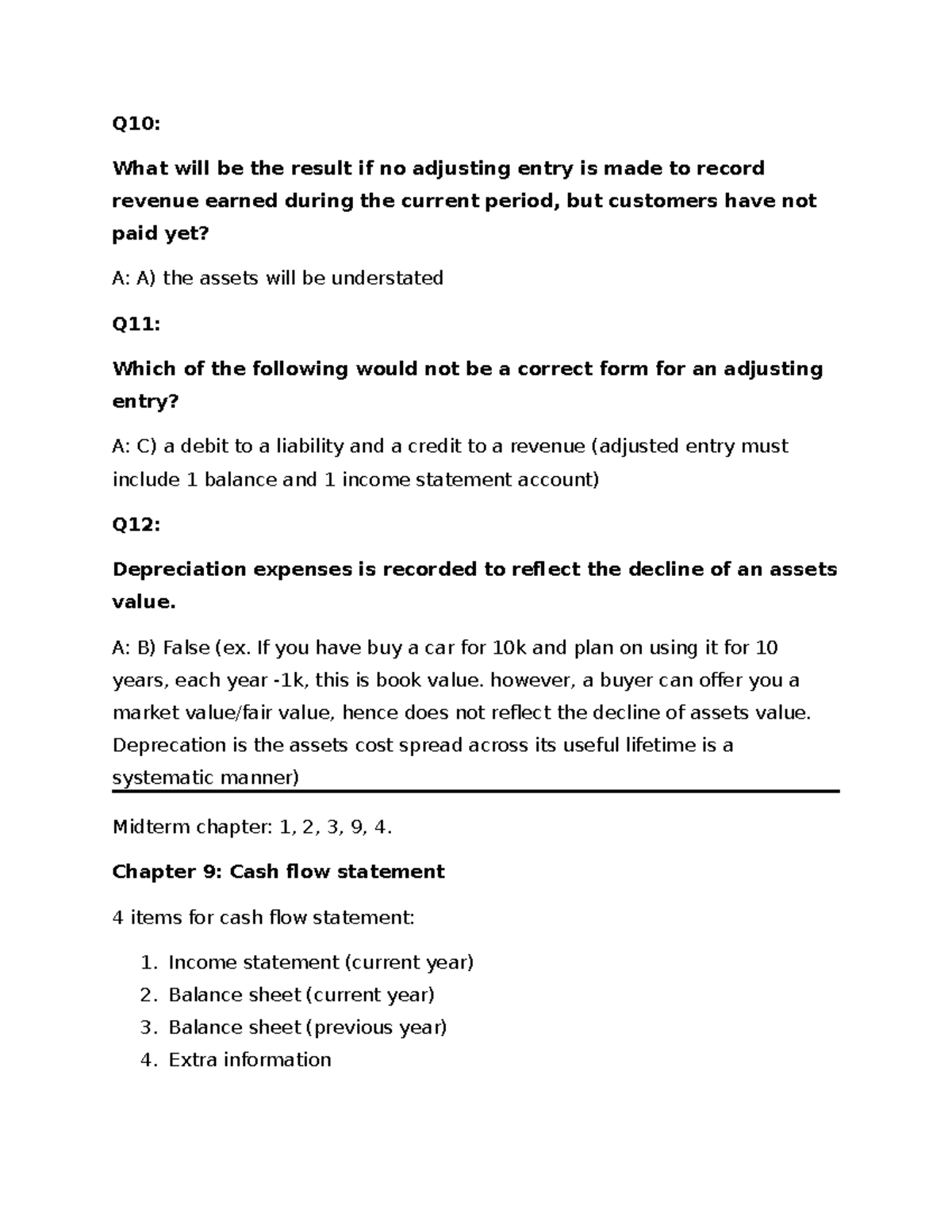 Q10:

What will be the result if no adjusting entry is made to record revenue earned during the current period, but customers have not paid yet?

A: A) the assets will be understated

Q11:

Which of the following would not be a correct form for an adjusting entry?

A: C) a debit to a liability and a credit to a revenue (adjusted entry must include 1 balance and 1 income statement account)

Q12:

Depreciation expenses is recorded to reflect the decline of an assets value.

A: B) False (ex. If you have buy a car for 10k and plan on using it for 10 years, each year -1k, this is book value. however, a buyer can offer you a market value/fair value, hence does not reflect the decline of assets value. Deprecation is the assets cost spread across its useful lifetime is a systematic manner)

Midterm chapter: 1, 2, 3, 9, 4.

Chapter 9: Cash flow statement

4 items for cash flow statement:

1. Income statement (current year)
2. Balance sheet (current year)
3. Balance sheet (previous year)
4. Extra information